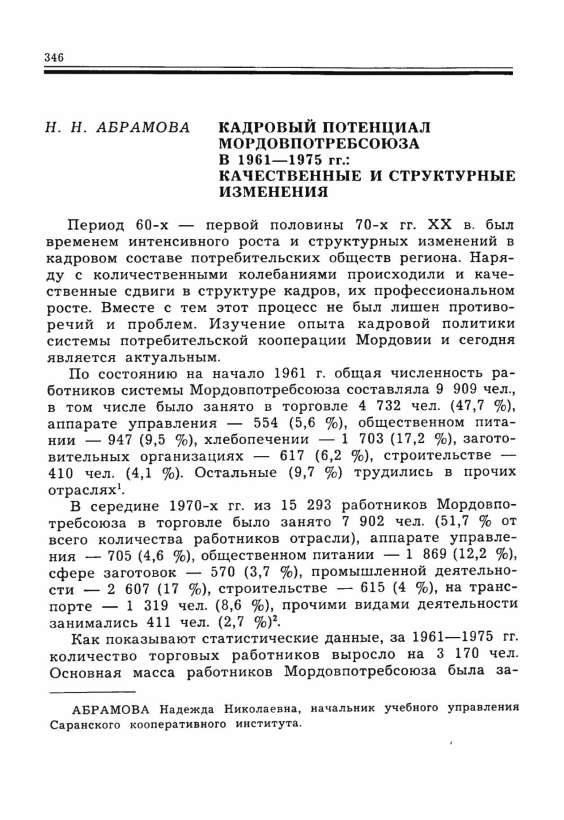 346

Н. Н. АБРАМОВА

КАДРОВЫЙ ПОТЕНЦИАЛ МОРДОВПОТРЕБСОЮЗА В 1961—1975 гг.: КАЧЕСТВЕННЫЕ И СТРУКТУРНЫЕ ИЗМЕНЕНИЯ

Период 60-х — первой половины 70-х гг. XX в. был временем интенсивного роста и структурных изменений в кадровом составе потребительских обществ региона. Наряду с количественными колебаниями происходили и качественные сдвиги в структуре кадров, их профессиональном росте. Вместе с тем этот процесс не был лишен противоречий и проблем. Изучение опыта кадровой политики системы потребительской кооперации Мордовии и сегодня является актуальным.

По состоянию на начало 1961 г. общая численность работников системы Мордовпотребсоюза составляла 9 909 чел., в том числе было занято в торговле 4 732 чел. (47,7 %), аппарате управления — 554 (5,6 %), общественном питании — 947 (9,5 %), хлебопечении — 1 703 (17,2 %), заготовительных организациях — 617 (6,2 %), строительстве — 410 чел. (4,1 %). Остальные (9,7 %) трудились в прочих отраслях$^1$.

В середине 1970-х гг. из 15 293 работников Мордовпотребсоюза в торговле было занято 7 902 чел. (51,7 % от всего количества работников отрасли), аппарате управления — 705 (4,6 %), общественном питании — 1 869 (12,2 %), сфере заготовок — 570 (3,7 %), промышленной деятельности — 2 607 (17 %), строительстве — 615 (4 %), на транспорте — 1 319 чел. (8,6 %), прочими видами деятельности занимались 411 чел. (2,7 %)$^2$.

Как показывают статистические данные, за 1961—1975 гг. количество торговых работников выросло на 3 170 чел. Основная масса работников Мордовпотребсоюза была за-

АБРАМОВА Надежда Николаевна, начальник учебного управления Саранского кооперативного института.